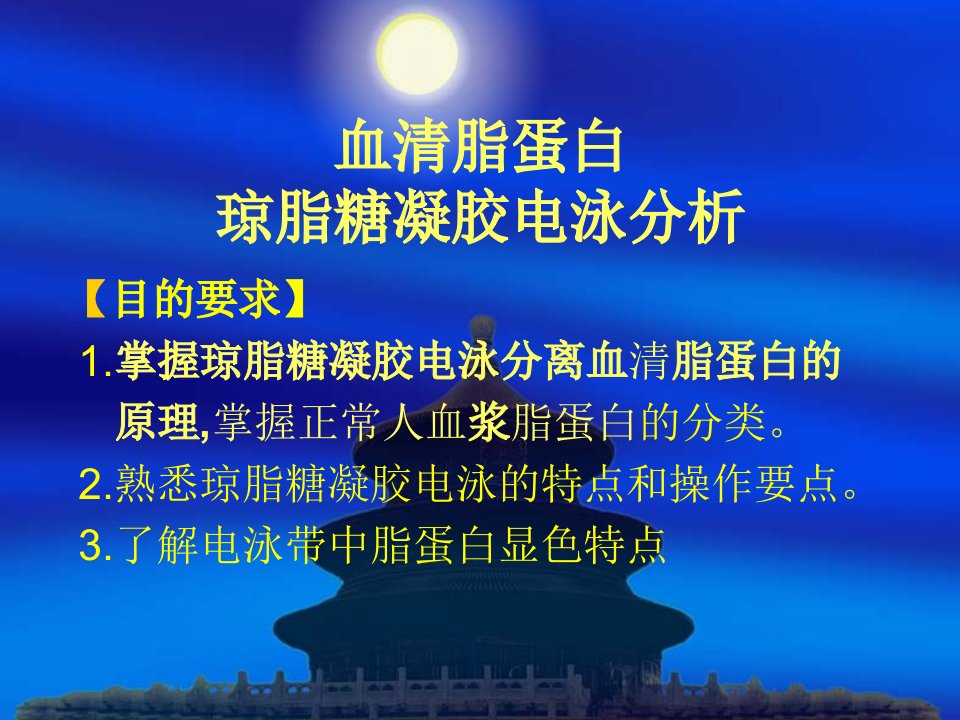 血清脂蛋白
琼脂糖凝胶电泳分析

【目的要求】

1.掌握琼脂糖凝胶电泳分离血清脂蛋白的原理,掌握正常人血浆脂蛋白的分类。

2.熟悉琼脂糖凝胶电泳的特点和操作要点。

3.了解电泳带中脂蛋白显色特点